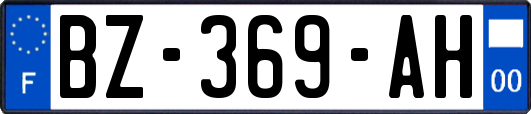 F
BZ-369-AH
00